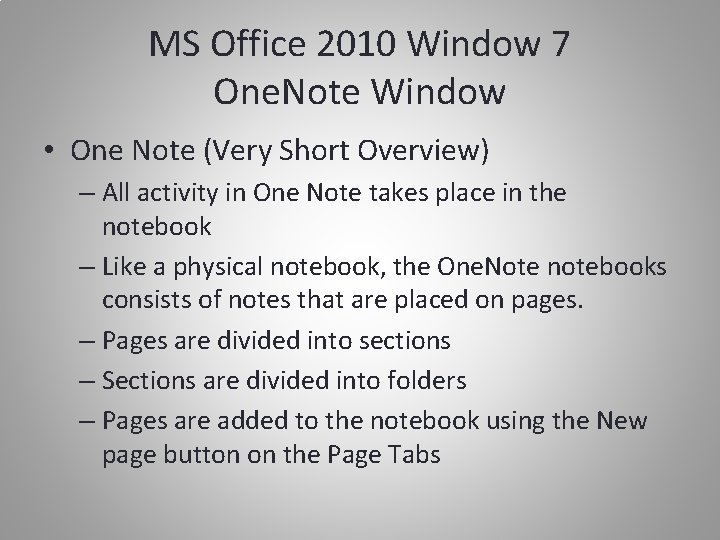 MS Office 2010 Window 7
OneNote Window

• One Note (Very Short Overview)
– All activity in One Note takes place in the notebook
– Like a physical notebook, the OneNote notebooks consists of notes that are placed on pages.
– Pages are divided into sections
– Sections are divided into folders
– Pages are added to the notebook using the New page button on the Page Tabs